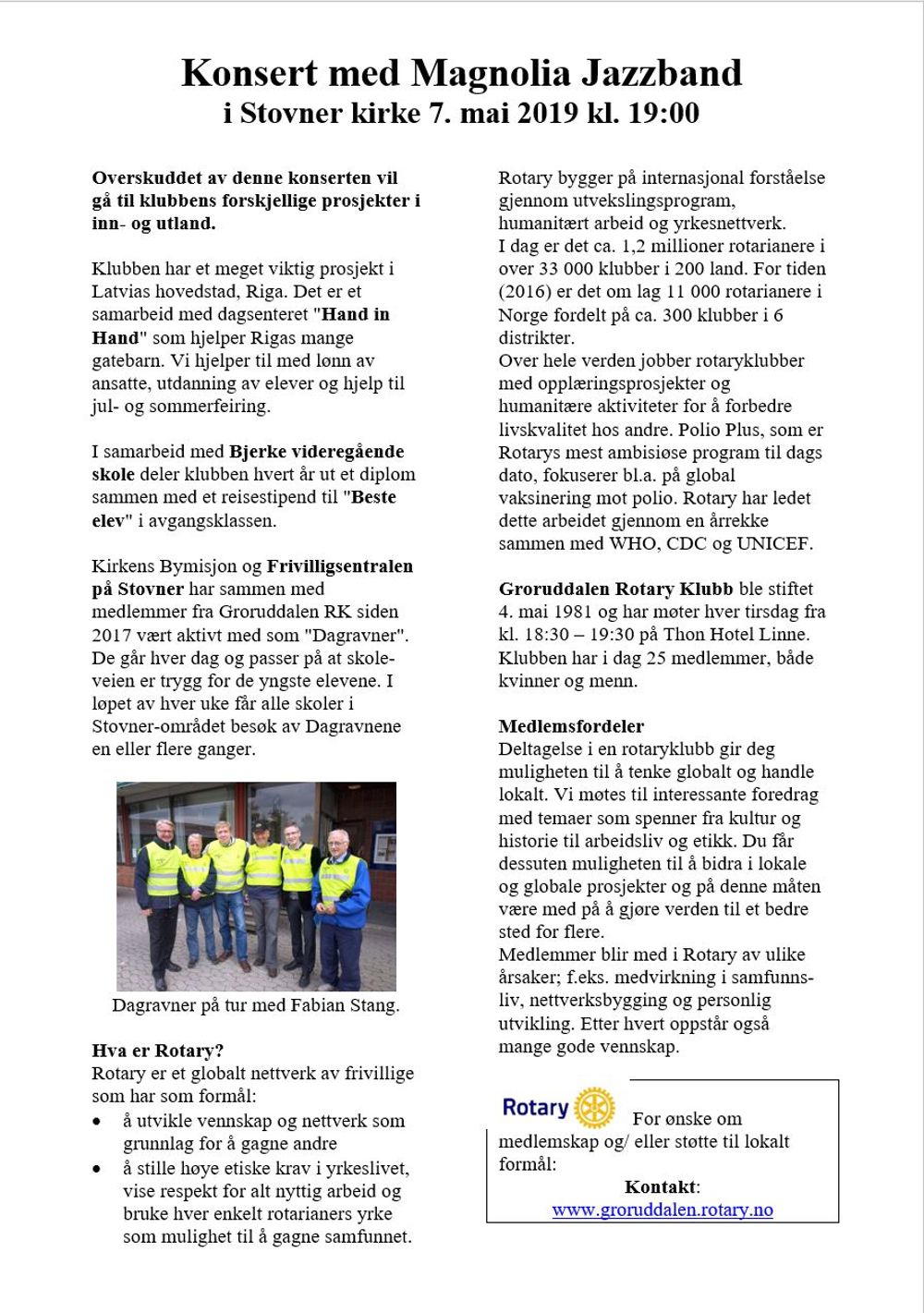 Konsert med Magnolia Jazzband
i Stovner kirke 7. mai 2019 kl. 19:00

Overskuddet av denne konserten vil gå til klubbens forskjellige prosjekter i inn- og utland.

Klubben har et meget viktig prosjekt i Latvias hovedstad, Riga. Det er et samarbeid med dagsenteret "Hand in Hand" som hjelper Rigas mange gatebarn. Vi hjelper til med lønn av ansatte, utdanning av elever og hjelp til jul- og sommerfeiring.

I samarbeid med Bjerke videregående skole deler klubben hvert år ut et diplom sammen med et reisestipend til "Beste elev" i avgangsklassen.

Kirkens Bymisjon og Frivilligsentralen på Stovner har sammen med medlemmer fra Groruddalen RK siden 2017 vært aktivt med som "Dagravner". De går hver dag og passer på at skoleveien er trygg for de yngste elevene. I løpet av hver uke får alle skoler i Stovner-området besøk av Dagravnene en eller flere ganger.

Dagravner på tur med Fabian Stang.

Hva er Rotary?
Rotary er et globalt nettverk av frivillige som har som formål:
• å utvikle vennskap og nettverk som grunnlag for å gagne andre
• å stille høye etiske krav i yrkeslivet, vise respekt for alt nyttig arbeid og bruke hver enkelt rotarianers yrke som mulighet til å gagne samfunnet.

Rotary bygger på internasjonal forståelse gjennom utvekslingsprogram, humanitært arbeid og yrkesnettverk.
I dag er det ca. 1,2 millioner rotarianere i over 33 000 klubber i 200 land. For tiden (2016) er det om lag 11 000 rotarianere i Norge fordelt på ca. 300 klubber i 6 distrikter.
Over hele verden jobber rotaryklubber med opplæringsprosjekter og humanitære aktiviteter for å forbedre livskvalitet hos andre. Polio Plus, som er Rotarys mest ambisiøse program til dags dato, fokuserer bl.a. på global vaksinering mot polio. Rotary har ledet dette arbeidet gjennom en årrekke sammen med WHO, CDC og UNICEF.

Groruddalen Rotary Klubb ble stiftet 4. mai 1981 og har møter hver tirsdag fra kl. 18:30 – 19:30 på Thon Hotel Linne. Klubben har i dag 25 medlemmer, både kvinner og menn.

Medlemsfordeler
Deltagelse i en rotaryklubb gir deg muligheten til å tenke globalt og handle lokalt. Vi møtes til interessante foredrag med temaer som spenner fra kultur og historie til arbeidsliv og etikk. Du får dessuten muligheten til å bidra i lokale og globale prosjekter og på denne måten være med på å gjøre verden til et bedre sted for flere.
Medlemmer blir med i Rotary av ulike årsaker; f.eks. medvirkning i samfunnsliv, nettverksbygging og personlig utvikling. Etter hvert oppstår også mange gode vennskap.

Rotary For ønske om medlemskap og/ eller støtte til lokalt formål:
Kontakt:
www.groruddalen.rotary.no